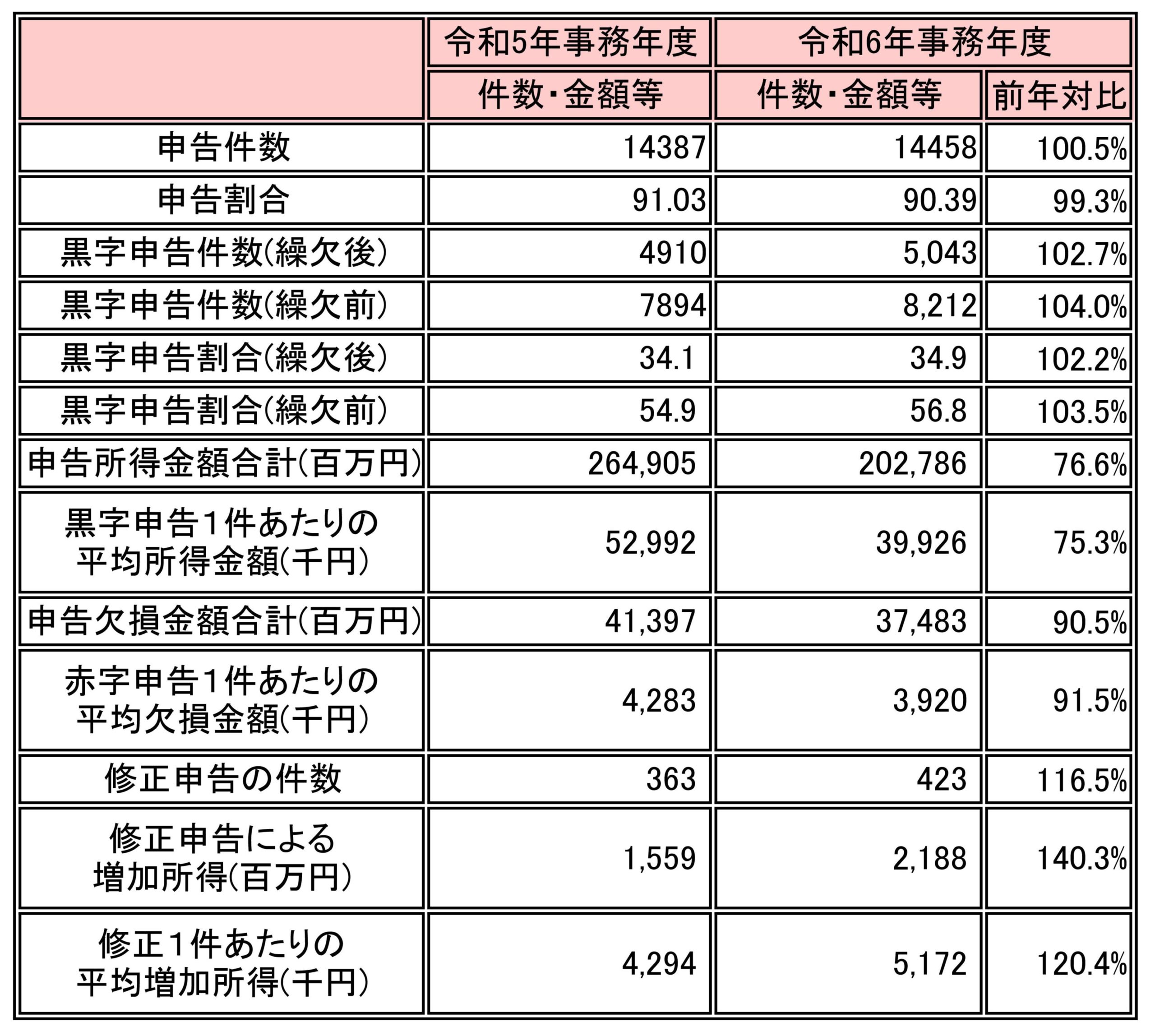 |  | 令和5年事務年度 | 令和6年事務年度 |  |
|---|---|---|---|
|  | 件数・金額等 | 件数・金額等 | 前年対比 |
| 申告件数 | 14387 | 14458 | 100.5% |
| 申告割合 | 91.03 | 90.39 | 99.3% |
| 黒字申告件数(繰欠後) | 4910 | 5,043 | 102.7% |
| 黒字申告件数(繰欠前) | 7894 | 8,212 | 104.0% |
| 黒字申告割合(繰欠後) | 34.1 | 34.9 | 102.2% |
| 黒字申告割合(繰欠前) | 54.9 | 56.8 | 103.5% |
| 申告所得金額合計(百万円) | 264,905 | 202,786 | 76.6% |
| 黒字申告1件あたりの平均所得金額(千円) | 52,992 | 39,926 | 75.3% |
| 申告欠損金額合計(百万円) | 41,397 | 37,483 | 90.5% |
| 赤字申告1件あたりの平均欠損金額(千円) | 4,283 | 3,920 | 91.5% |
| 修正申告の件数 | 363 | 423 | 116.5% |
| 修正申告による増加所得(百万円) | 1,559 | 2,188 | 140.3% |
| 修正1件あたりの平均増加所得(千円) | 4,294 | 5,172 | 120.4% |